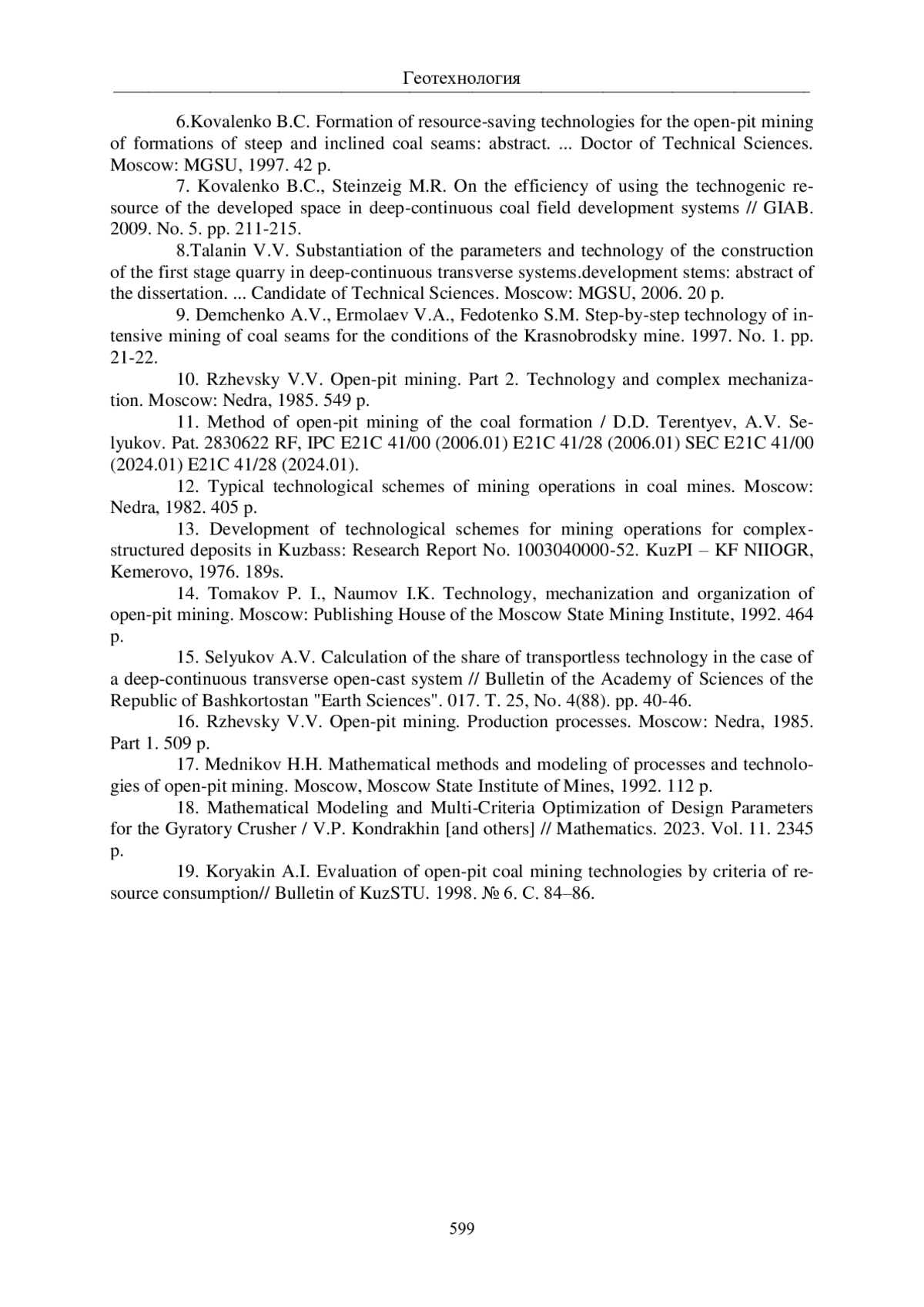 Геотехнология

6.Kovalenko B.C. Formation of resource-saving technologies for the open-pit mining of formations of steep and inclined coal seams: abstract. ... Doctor of Technical Sciences. Moscow: MGSU, 1997. 42 p.

7. Kovalenko B.C., Steinzeig M.R. On the efficiency of using the technogenic resource of the developed space in deep-continuous coal field development systems // GIAB. 2009. No. 5. pp. 211-215.

8.Talanin V.V. Substantiation of the parameters and technology of the construction of the first stage quarry in deep-continuous transverse systems.development stems: abstract of the dissertation. ... Candidate of Technical Sciences. Moscow: MGSU, 2006. 20 p.

9. Demchenko A.V., Ermolaev V.A., Fedotenko S.M. Step-by-step technology of intensive mining of coal seams for the conditions of the Krasnobrodsky mine. 1997. No. 1. pp. 21-22.

10. Rzhevsky V.V. Open-pit mining. Part 2. Technology and complex mechanization. Moscow: Nedra, 1985. 549 p.

11. Method of open-pit mining of the coal formation / D.D. Terentyev, A.V. Selyukov. Pat. 2830622 RF, IPC E21C 41/00 (2006.01) E21C 41/28 (2006.01) SEC E21C 41/00 (2024.01) E21C 41/28 (2024.01).

12. Typical technological schemes of mining operations in coal mines. Moscow: Nedra, 1982. 405 p.

13. Development of technological schemes for mining operations for complex-structured deposits in Kuzbass: Research Report No. 1003040000-52. KuzPI – KF NIIOGR, Kemerovo, 1976. 189s.

14. Tomakov P. I., Naumov I.K. Technology, mechanization and organization of open-pit mining. Moscow: Publishing House of the Moscow State Mining Institute, 1992. 464 p.

15. Selyukov A.V. Calculation of the share of transportless technology in the case of a deep-continuous transverse open-cast system // Bulletin of the Academy of Sciences of the Republic of Bashkortostan "Earth Sciences". 017. T. 25, No. 4(88). pp. 40-46.

16. Rzhevsky V.V. Open-pit mining. Production processes. Moscow: Nedra, 1985. Part 1. 509 p.

17. Mednikov H.H. Mathematical methods and modeling of processes and technologies of open-pit mining. Moscow, Moscow State Institute of Mines, 1992. 112 p.

18. Mathematical Modeling and Multi-Criteria Optimization of Design Parameters for the Gyratory Crusher / V.P. Kondrakhin [and others] // Mathematics. 2023. Vol. 11. 2345 p.

19. Koryakin A.I. Evaluation of open-pit coal mining technologies by criteria of resource consumption// Bulletin of KuzSTU. 1998. № 6. С. 84–86.

599